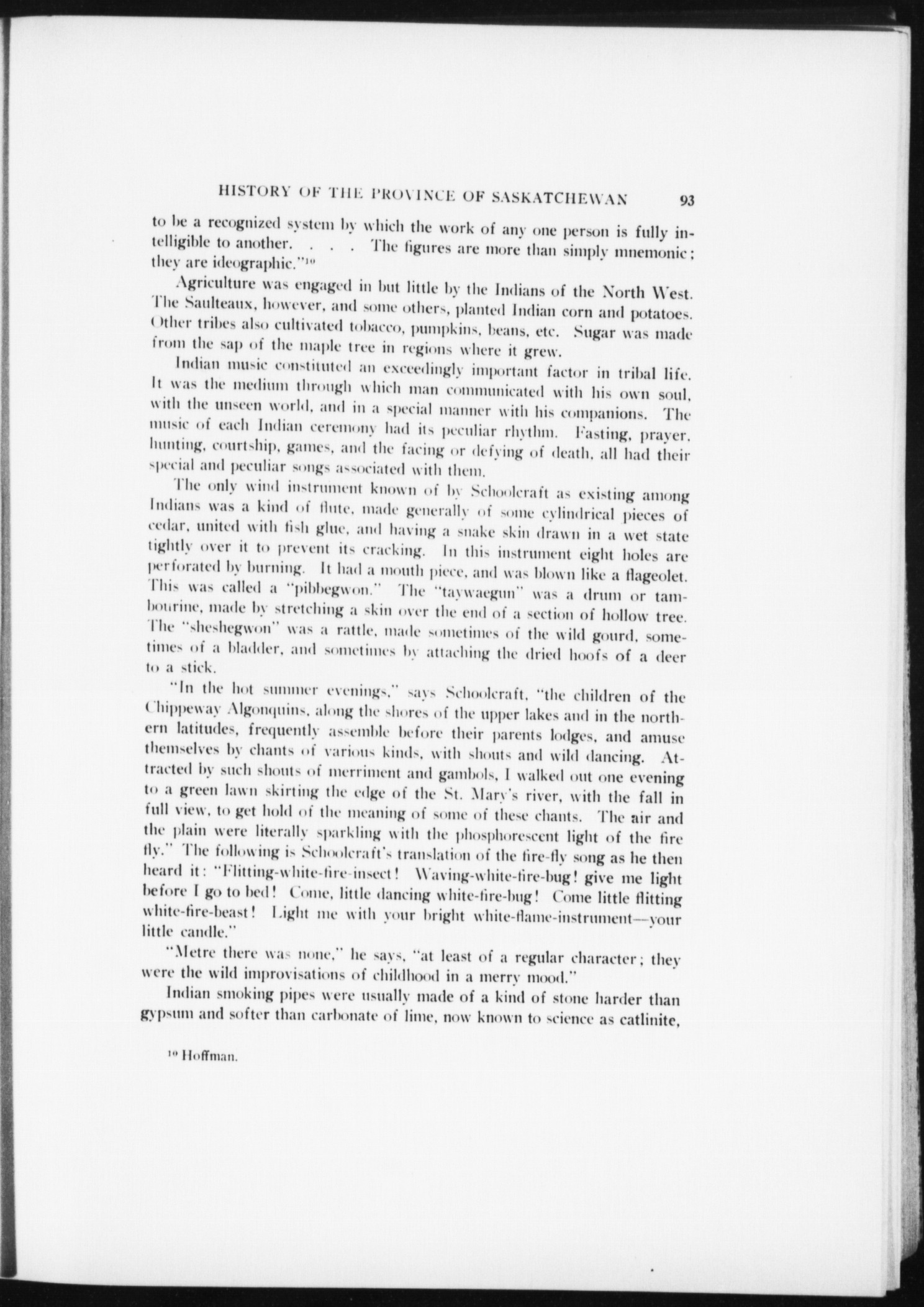 HISTORY OF THE PROVINCE OF SASKATCHEWAN 93

to be a recognized system by which the work of any one person is fully intelligible to another. . . . The figures are more than simply mnemonic; they are ideographic."$^{10}$

Agriculture was engaged in but little by the Indians of the North West. The Saulteaux, however, and some others, planted Indian corn and potatoes. Other tribes also cultivated tobacco, pumpkins, beans, etc. Sugar was made from the sap of the maple tree in regions where it grew.

Indian music constituted an exceedingly important factor in tribal life. It was the medium through which man communicated with his own soul, with the unseen world, and in a special manner with his companions. The music of each Indian ceremony had its peculiar rhythm. Fasting, prayer, hunting, courtship, games, and the facing or defying of death, all had their special and peculiar songs associated with them.

The only wind instrument known of by Schoolcraft as existing among Indians was a kind of flute, made generally of some cylindrical pieces of cedar, united with fish glue, and having a snake skin drawn in a wet state tightly over it to prevent its cracking. In this instrument eight holes are perforated by burning. It had a mouth piece, and was blown like a flageolet. This was called a "pibbegwon." The "taywaegun" was a drum or tambourine, made by stretching a skin over the end of a section of hollow tree. The "sheshegwon" was a rattle, made sometimes of the wild gourd, sometimes of a bladder, and sometimes by attaching the dried hoofs of a deer to a stick.

"In the hot summer evenings," says Schoolcraft, "the children of the Chippeway Algonquins, along the shores of the upper lakes and in the northern latitudes, frequently assemble before their parents lodges, and amuse themselves by chants of various kinds, with shouts and wild dancing. Attracted by such shouts of merriment and gambols, I walked out one evening to a green lawn skirting the edge of the St. Mary's river, with the fall in full view, to get hold of the meaning of some of these chants. The air and the plain were literally sparkling with the phosphorescent light of the fire fly." The following is Schoolcraft's translation of the fire-fly song as he then heard it: "Flitting-white-fire-insect! Waving-white-fire-bug! give me light before I go to bed! Come, little dancing white-fire-bug! Come little flitting white-fire-beast! Light me with your bright white-flame-instrument—your little candle."

"Metre there was none," he says, "at least of a regular character; they were the wild improvisations of childhood in a merry mood."

Indian smoking pipes were usually made of a kind of stone harder than gypsum and softer than carbonate of lime, now known to science as catlinite,

$^{10}$ Hoffman.